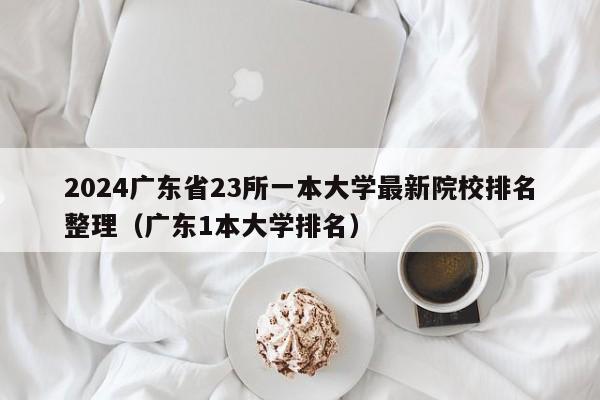 2024广东省23所一本大学最新院校排名整理（广东1本大学排名）